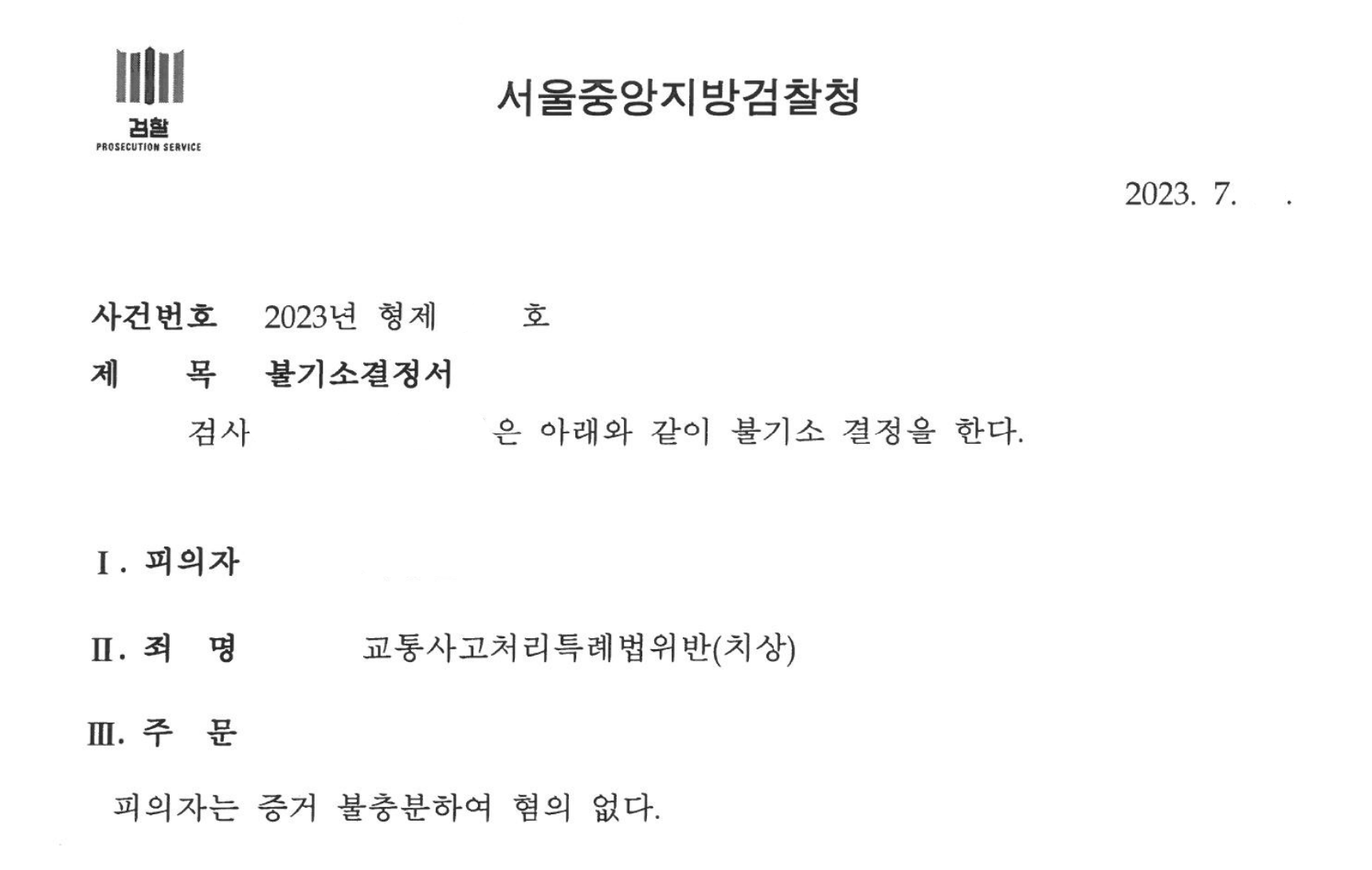 검찰
PROSECUTION SERVICE

서울중앙지방검찰청

2023. 7. .

사건번호 2023년 형제 호
제 목 불기소결정서
검사 은 아래와 같이 불기소 결정을 한다.

I. 피의자

II. 죄 명 교통사고처리특례법위반(치상)

III. 주 문

피의자는 증거 불충분하여 혐의 없다.